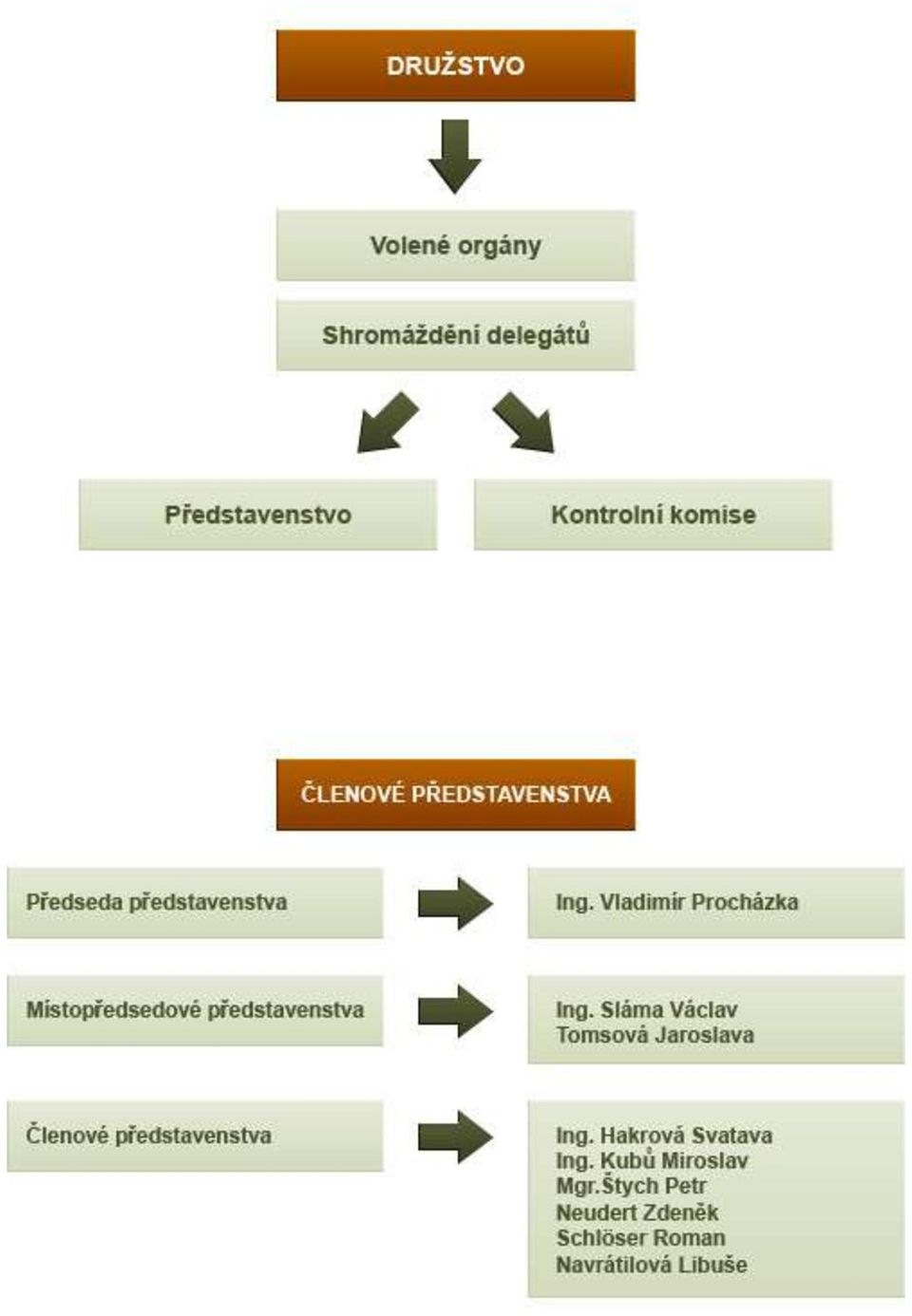 DRUŽSTVO

Volené orgány

Shromáždění delegátů

Představenstvo

Kontrolní komise

ČLENOVÉ PŘEDSTAVENSTVA

Předseda představenstva

Ing. Vladimír Procházka

Místopředsedové představenstva

Ing. Sláma Václav
Tomsová Jaroslava

Členové představenstva

Ing. Hakrová Svatava
Ing. Kubů Miroslav
Mgr.Štych Petr
Neudert Zdeněk
Schlöser Roman
Navrátilová Libuše